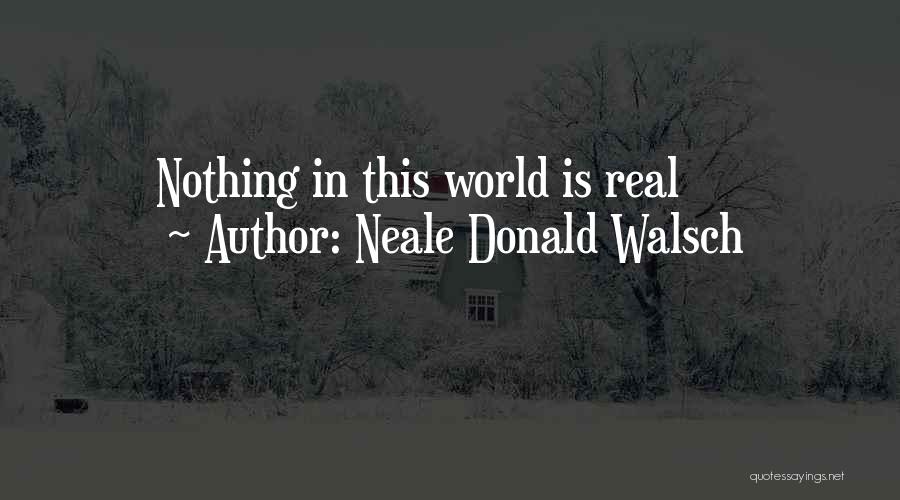 Nothing in this world is real
~ Author: Neale Donald Walsch

quotessayings.net